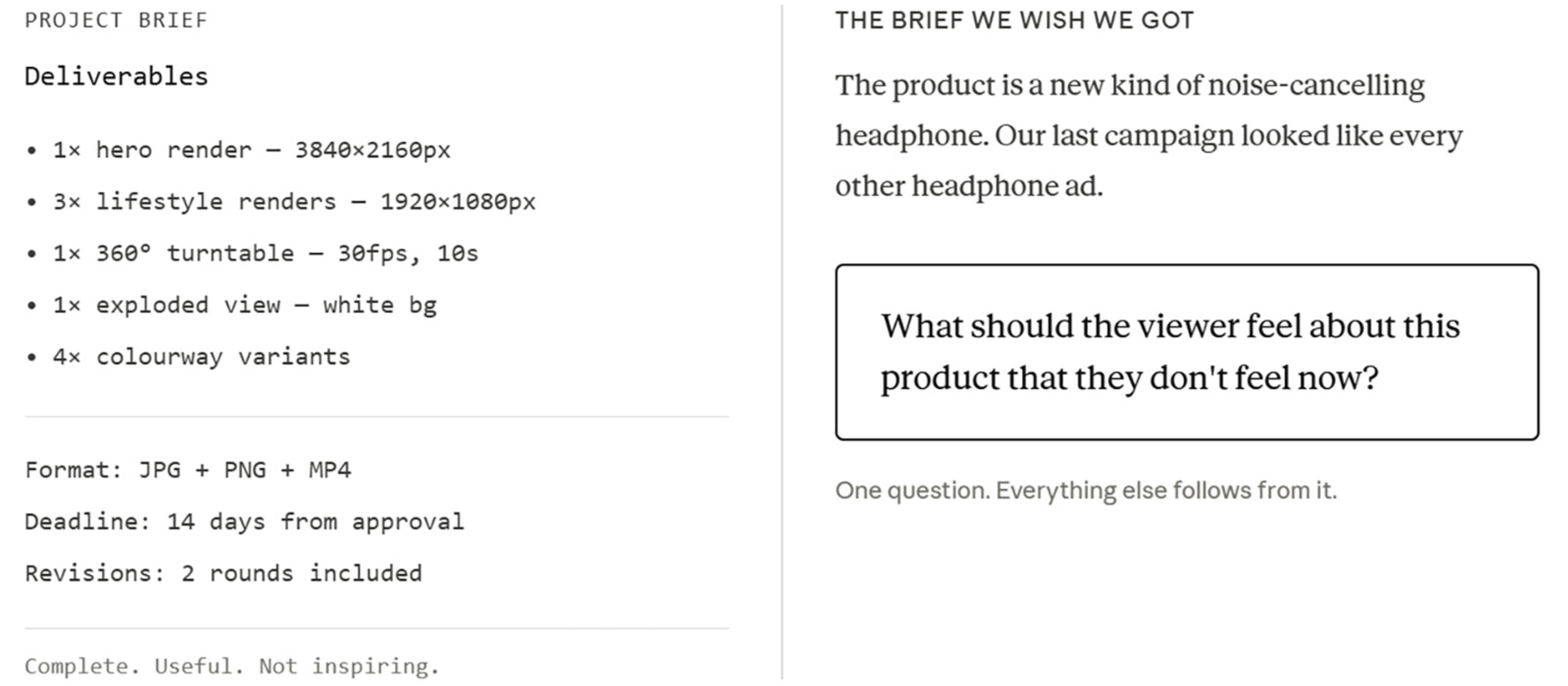 PROJECT BRIEF

Deliverables

• 1× hero render — 3840×2160px
• 3× lifestyle renders — 1920×1080px
• 1× 360° turntable — 30fps, 10s
• 1× exploded view — white bg
• 4× colourway variants

Format: JPG + PNG + MP4

Deadline: 14 days from approval

Revisions: 2 rounds included

Complete. Useful. Not inspiring.

THE BRIEF WE WISH WE GOT

The product is a new kind of noise-cancelling headphone. Our last campaign looked like every other headphone ad.

What should the viewer feel about this product that they don't feel now?

One question. Everything else follows from it.